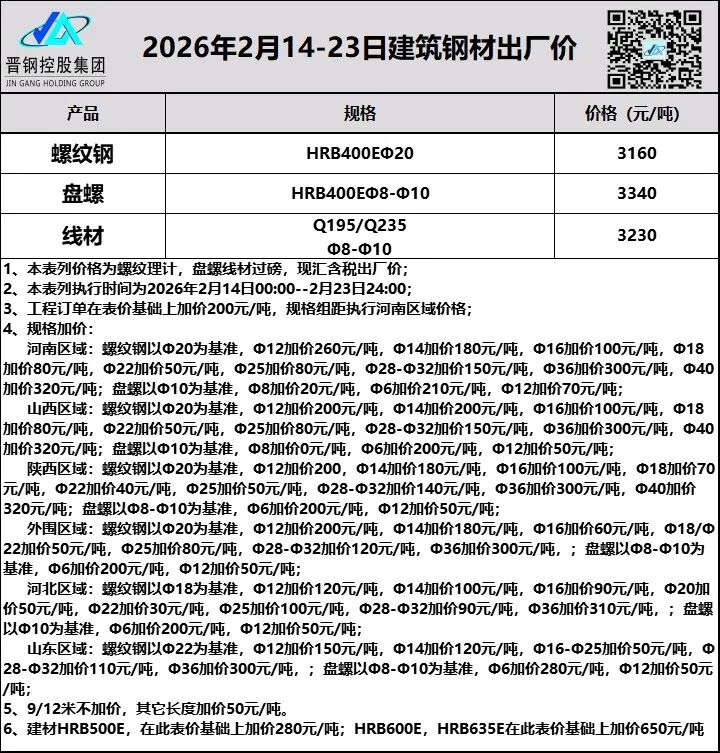 晋钢控股集团
JIN GANG HOLDING GROUP

2026年2月14-23日建筑钢材出厂价

| 产品 | 规格 | 价格（元/吨） |
|---|---|---|
| 螺纹钢 | HRB400EΦ20 | 3160 |
| 盘螺 | HRB400EΦ8-Φ10 | 3340 |
| 线材 | Q195/Q235 Φ8-Φ10 | 3230 |

1、本表列价格为螺纹理计，盘螺线材过磅，现汇含税出厂价；
2、本表列执行时间为2026年2月14日00:00--2月23日24:00；
3、工程订单在表价基础上加价200元/吨，规格组距执行河南区域价格；
4、规格加价：
河南区域：螺纹钢以Φ20为基准，Φ12加价260元/吨，Φ14加价180元/吨，Φ16加价100元/吨，Φ18加价80元/吨，Φ22加价50元/吨，Φ25加价80元/吨，Φ28-Φ32加价150元/吨，Φ36加价300元/吨，Φ40加价320元/吨；盘螺以Φ10为基准，Φ8加价20元/吨，Φ6加价210元/吨，Φ12加价70元/吨；
山西区域：螺纹钢以Φ20为基准，Φ12加价200元/吨，Φ14加价200元/吨，Φ16加价100元/吨，Φ18加价80元/吨，Φ22加价50元/吨，Φ25加价80元/吨，Φ28-Φ32加价150元/吨，Φ36加价300元/吨，Φ40加价320元/吨；盘螺以Φ10为基准，Φ8加价0元/吨，Φ6加价200元/吨，Φ12加价50元/吨；
陕西区域：螺纹钢以Φ20为基准，Φ12加价200，Φ14加价180元/吨，Φ16加价100元/吨，Φ18加价70元/吨，Φ22加价40元/吨，Φ25加价50元/吨，Φ28-Φ32加价140元/吨，Φ36加价300元/吨，Φ40加价320元/吨；盘螺以Φ8-Φ10为基准，Φ6加价200元/吨，Φ12加价50元/吨；
外围区域：螺纹钢以Φ20为基准，Φ12加价200元/吨，Φ14加价180元/吨，Φ16加价60元/吨，Φ18/Φ22加价50元/吨，Φ25加价80元/吨，Φ28-Φ32加价120元/吨，Φ36加价300元/吨，；盘螺以Φ8-Φ10为基准，Φ6加价200元/吨，Φ12加价50元/吨；
河北区域：螺纹钢以Φ18为基准，Φ12加价120元/吨，Φ14加价100元/吨，Φ16加价90元/吨，Φ20加价50元/吨，Φ22加价30元/吨，Φ25加价100元/吨，Φ28-Φ32加价90元/吨，Φ36加价310元/吨，；盘螺以Φ10为基准，Φ6加价200元/吨，Φ12加价50元/吨；
山东区域：螺纹钢以Φ22为基准，Φ12加价150元/吨，Φ14加价120元/吨，Φ16-Φ25加价50元/吨，Φ28-Φ32加价110元/吨，Φ36加价300元/吨，；盘螺以Φ8-Φ10为基准，Φ6加价280元/吨，Φ12加价50元/吨；
5、9/12米不加价，其它长度加价50元/吨。
6、建材HRB500E，在此表价基础上加价280元/吨；HRB600E，HRB635E在此表价基础上加价650元/吨